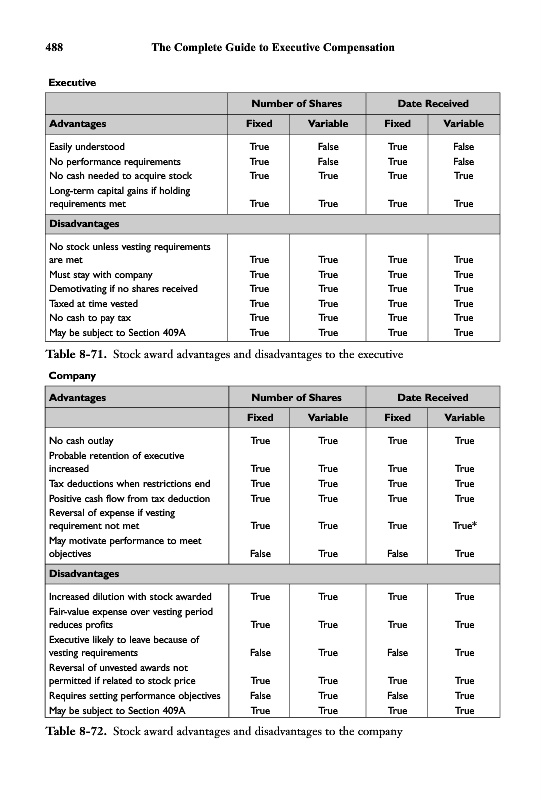 488 The Complete Guide to Executive Compensation

Executive

| | Number of Shares | | Date Received | |
|---|---|---|---|---|
| Advantages | Fixed | Variable | Fixed | Variable |
| Easily understood | True | False | True | False |
| No performance requirements | True | False | True | False |
| No cash needed to acquire stock | True | True | True | True |
| Long-term capital gains if holding requirements met | True | True | True | True |
| Disadvantages | | | | |
| No stock unless vesting requirements are met | True | True | True | True |
| Must stay with company | True | True | True | True |
| Demotivating if no shares received | True | True | True | True |
| Taxed at time vested | True | True | True | True |
| No cash to pay tax | True | True | True | True |
| May be subject to Section 409A | True | True | True | True |

Table 8-71. Stock award advantages and disadvantages to the executive

Company

| Advantages | Number of Shares | | Date Received | |
|---|---|---|---|---|
| | Fixed | Variable | Fixed | Variable |
| No cash outlay | True | True | True | True |
| Probable retention of executive increased | True | True | True | True |
| Tax deductions when restrictions end | True | True | True | True |
| Positive cash flow from tax deduction | True | True | True | True |
| Reversal of expense if vesting requirement not met | True | True | True | True* |
| May motivate performance to meet objectives | False | True | False | True |
| Disadvantages | | | | |
| Increased dilution with stock awarded | True | True | True | True |
| Fair-value expense over vesting period reduces profits | True | True | True | True |
| Executive likely to leave because of vesting requirements | False | True | False | True |
| Reversal of unvested awards not permitted if related to stock price | True | True | True | True |
| Requires setting performance objectives | False | True | False | True |
| May be subject to Section 409A | True | True | True | True |

Table 8-72. Stock award advantages and disadvantages to the company